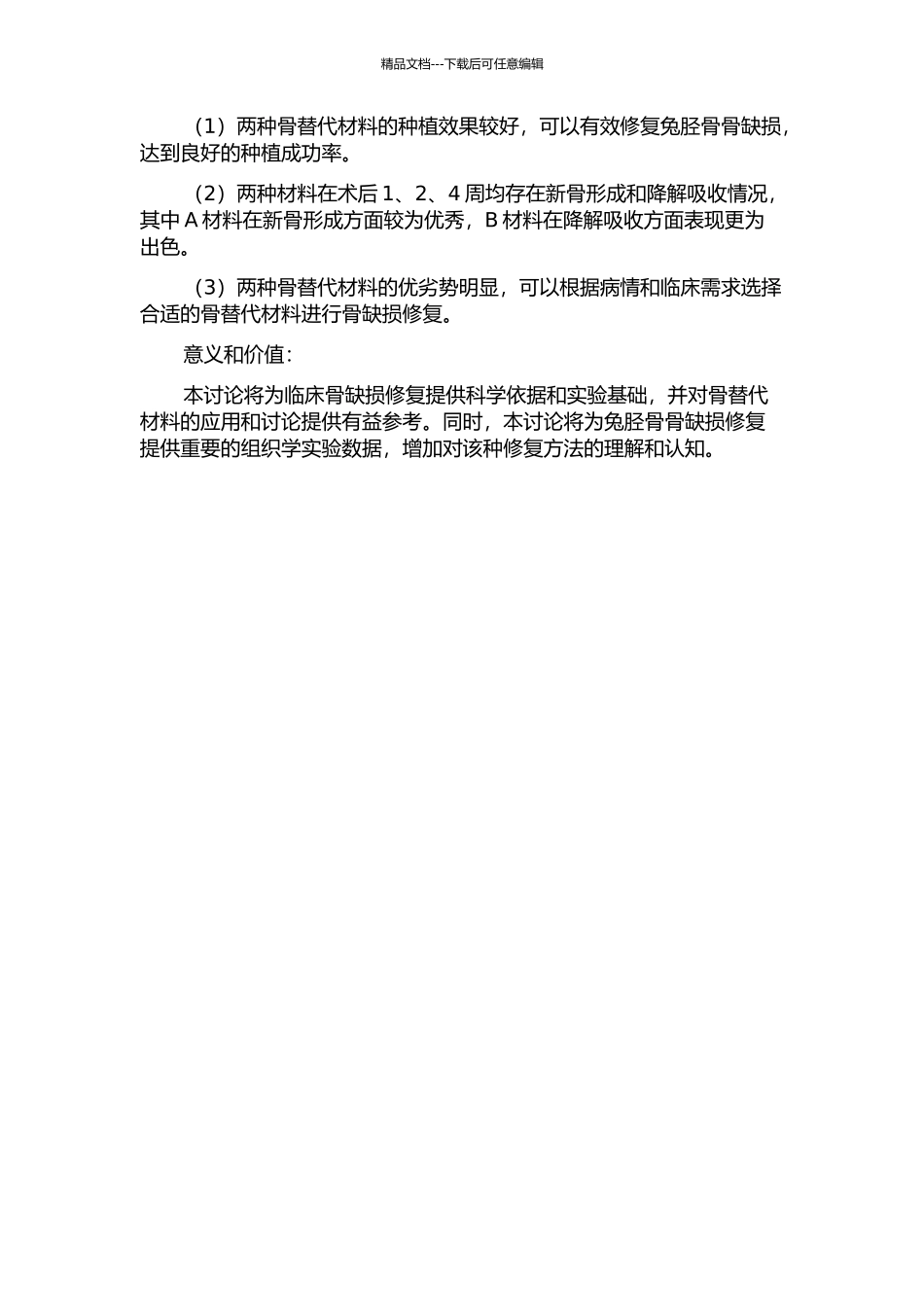 精品文档---下载后可任意编辑

（1）两种骨替代材料的种植效果较好，可以有效修复兔胫骨骨缺损，达到良好的种植成功率。

（2）两种材料在术后 1、2、4 周均存在新骨形成和降解吸收情况，其中 A 材料在新骨形成方面较为优秀，B 材料在降解吸收方面表现更为出色。

（3）两种骨替代材料的优劣势明显，可以根据病情和临床需求选择合适的骨替代材料进行骨缺损修复。

意义和价值：

本讨论将为临床骨缺损修复提供科学依据和实验基础，并对骨替代材料的应用和讨论提供有益参考。同时，本讨论将为兔胫骨骨缺损修复提供重要的组织学实验数据，增加对该种修复方法的理解和认知。